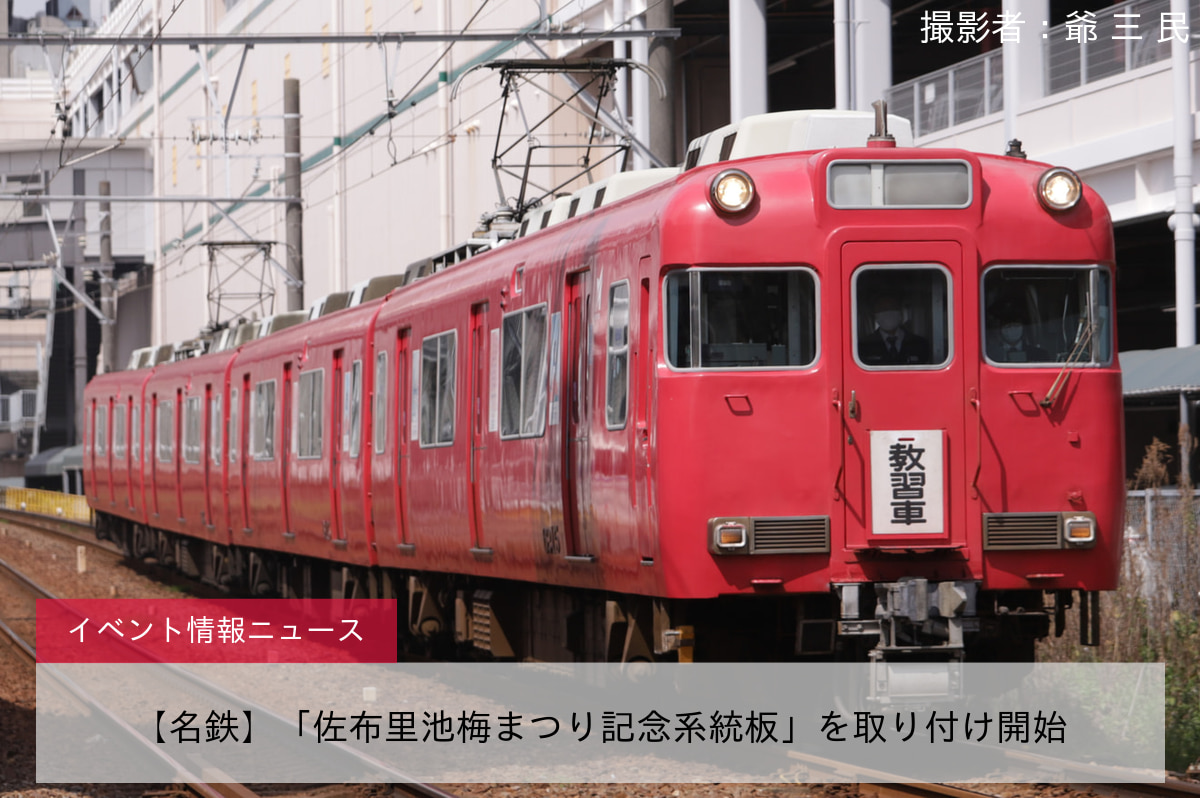 撮影者：爺三民

教習車

イベント情報ニュース

【名鉄】「佐布里池梅まつり記念系統板」を取り付け開始